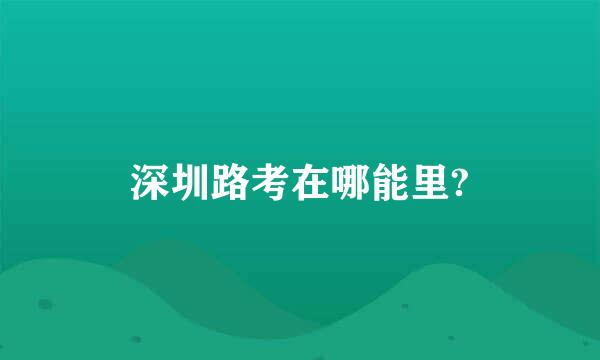 深圳路考在哪能里?